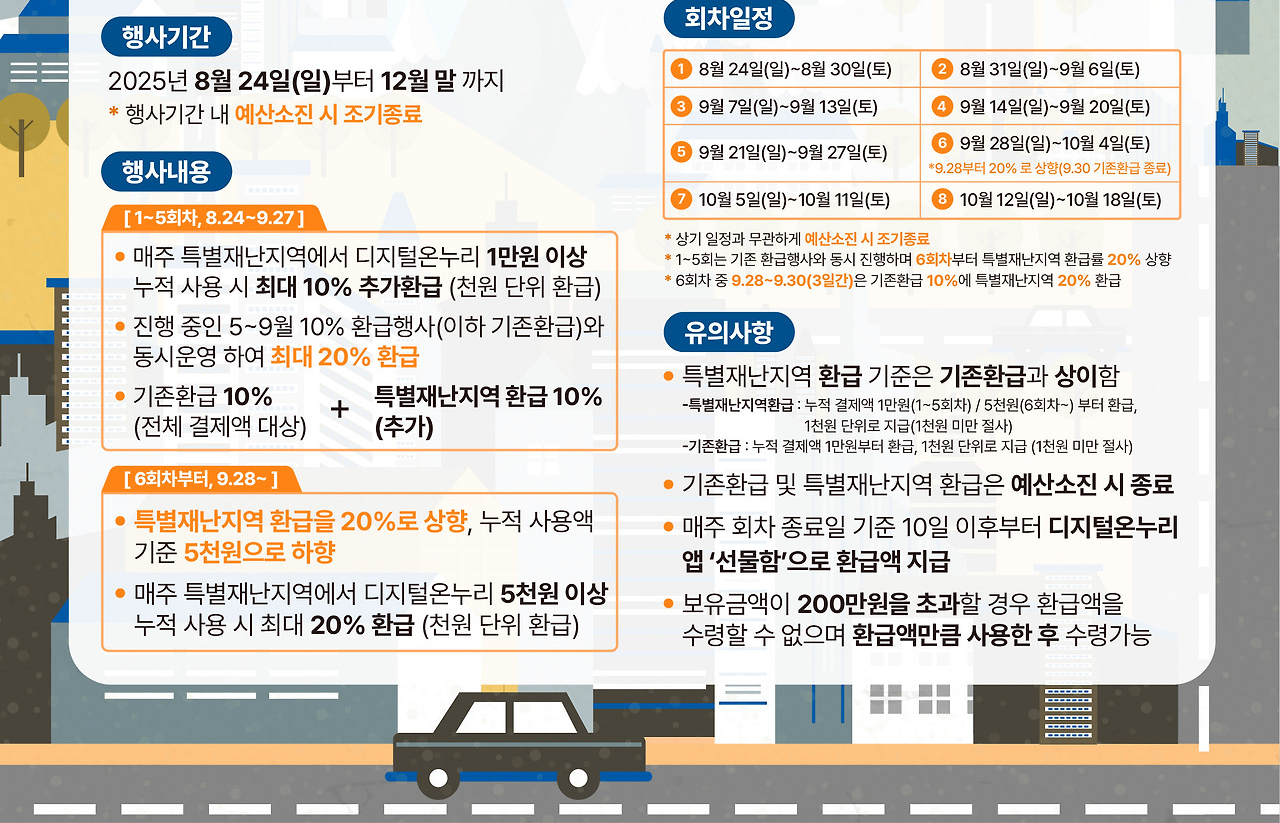 행사기간

2025년 8월 24일(일)부터 12월 말 까지

* 행사기간 내 예산소진 시 조기종료

행사내용

[ 1~5회차, 8.24~9.27 ]

• 매주 특별재난지역에서 디지털온누리 1만원 이상 누적 사용 시 최대 10% 추가환급 (천원 단위 환급)

• 진행 중인 5~9월 10% 환급행사(이하 기존환급)와 동시운영 하여 최대 20% 환급

• 기존환급 10% (전체 결제액 대상) + 특별재난지역 환급 10% (추가)

[ 6회차부터, 9.28~ ]

• 특별재난지역 환급을 20%로 상향, 누적 사용액 기준 5천원으로 하향

• 매주 특별재난지역에서 디지털온누리 5천원 이상 누적 사용 시 최대 20% 환급 (천원 단위 환급)

회차일정

| 1 8월 24일(일)~8월 30일(토) | 2 8월 31일(일)~9월 6일(토) |
|---|---|
| 3 9월 7일(일)~9월 13일(토) | 4 9월 14일(일)~9월 20일(토) |
| 5 9월 21일(일)~9월 27일(토) | 6 9월 28일(일)~10월 4일(토) *9.28부터 20% 로 상향(9.30 기존환급 종료) |
| 7 10월 5일(일)~10월 11일(토) | 8 10월 12일(일)~10월 18일(토) |

* 상기 일정과 무관하게 예산소진 시 조기종료
* 1~5회는 기존 환급행사와 동시 진행하며 6회차부터 특별재난지역 환급률 20% 상향
* 6회차 중 9.28~9.30(3일간)은 기존환급 10%에 특별재난지역 20% 환급

유의사항

• 특별재난지역 환급 기준은 기존환급과 상이함
-특별재난지역환급 : 누적 결제액 1만원(1~5회차) / 5천원(6회차~) 부터 환급, 1천원 단위로 지급(1천원 미만 절사)
-기존환급 : 누적 결제액 1만원부터 환급, 1천원 단위로 지급 (1천원 미만 절사)

• 기존환급 및 특별재난지역 환급은 예산소진 시 종료

• 매주 회차 종료일 기준 10일 이후부터 디지털온누리 앱 '선물함'으로 환급액 지급

• 보유금액이 200만원을 초과할 경우 환급액을 수령할 수 없으며 환급액만큼 사용한 후 수령가능